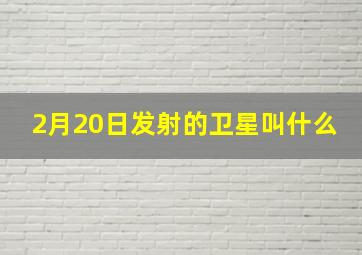 2月20日发射的卫星叫什么